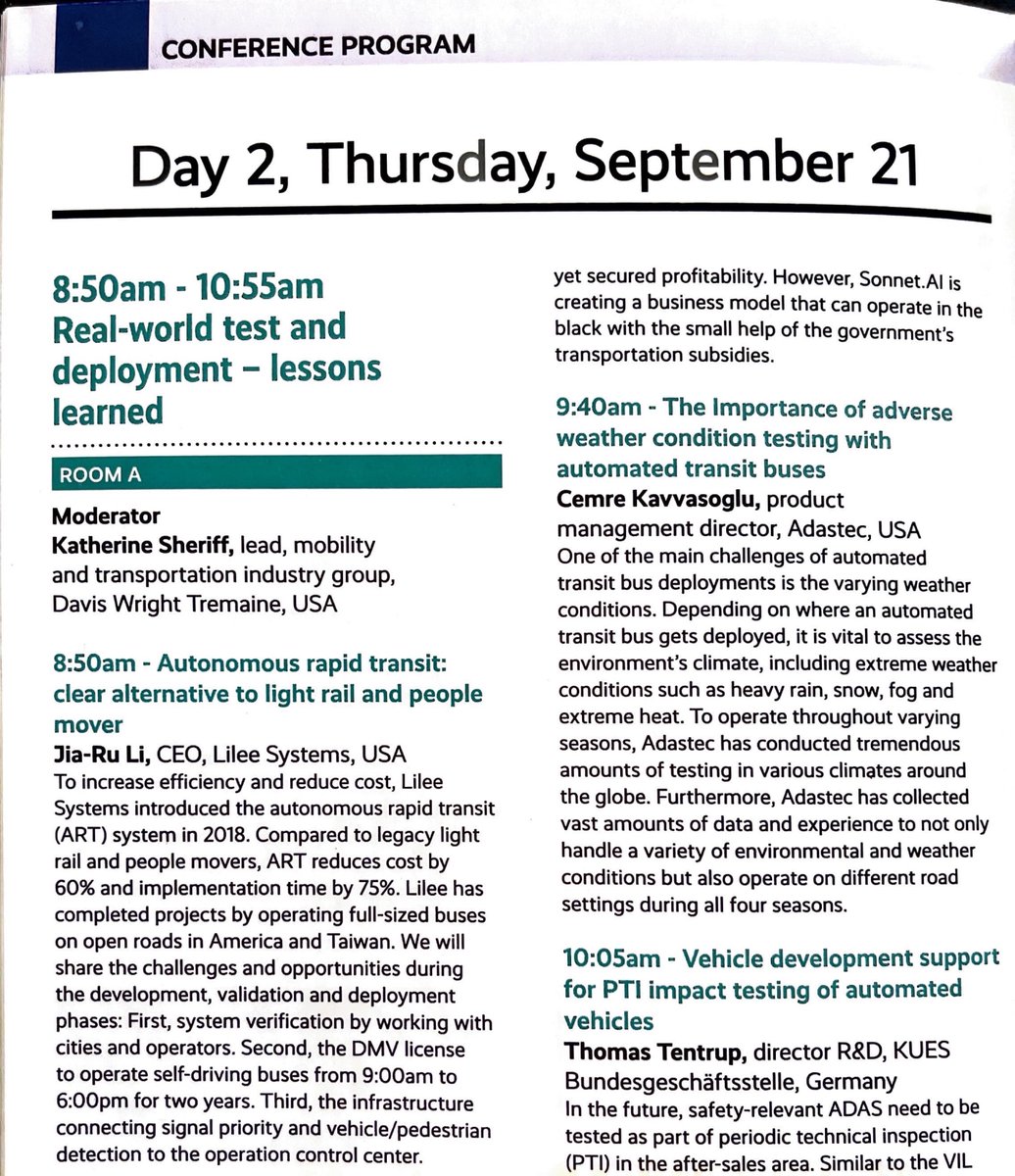 CONFERENCE PROGRAM

Day 2, Thursday, September 21

8:50am - 10:55am
Real-world test and deployment – lessons learned

ROOM A

Moderator
Katherine Sheriff, lead, mobility and transportation industry group, Davis Wright Tremaine, USA

8:50am - Autonomous rapid transit: clear alternative to light rail and people mover
Jia-Ru Li, CEO, Lilee Systems, USA
To increase efficiency and reduce cost, Lilee Systems introduced the autonomous rapid transit (ART) system in 2018. Compared to legacy light rail and people movers, ART reduces cost by 60% and implementation time by 75%. Lilee has completed projects by operating full-sized buses on open roads in America and Taiwan. We will share the challenges and opportunities during the development, validation and deployment phases: First, system verification by working with cities and operators. Second, the DMV license to operate self-driving buses from 9:00am to 6:00pm for two years. Third, the infrastructure connecting signal priority and vehicle/pedestrian detection to the operation control center.

yet secured profitability. However, Sonnet.AI is creating a business model that can operate in the black with the small help of the government's transportation subsidies.

9:40am - The Importance of adverse weather condition testing with automated transit buses
Cemre Kavvasoglu, product management director, Adastec, USA
One of the main challenges of automated transit bus deployments is the varying weather conditions. Depending on where an automated transit bus gets deployed, it is vital to assess the environment's climate, including extreme weather conditions such as heavy rain, snow, fog and extreme heat. To operate throughout varying seasons, Adastec has conducted tremendous amounts of testing in various climates around the globe. Furthermore, Adastec has collected vast amounts of data and experience to not only handle a variety of environmental and weather conditions but also operate on different road settings during all four seasons.

10:05am - Vehicle development support for PTI impact testing of automated vehicles
Thomas Tentrup, director R&D, KUES Bundesgeschäftsstelle, Germany
In the future, safety-relevant ADAS need to be tested as part of periodic technical inspection (PTI) in the after-sales area. Similar to the VIL